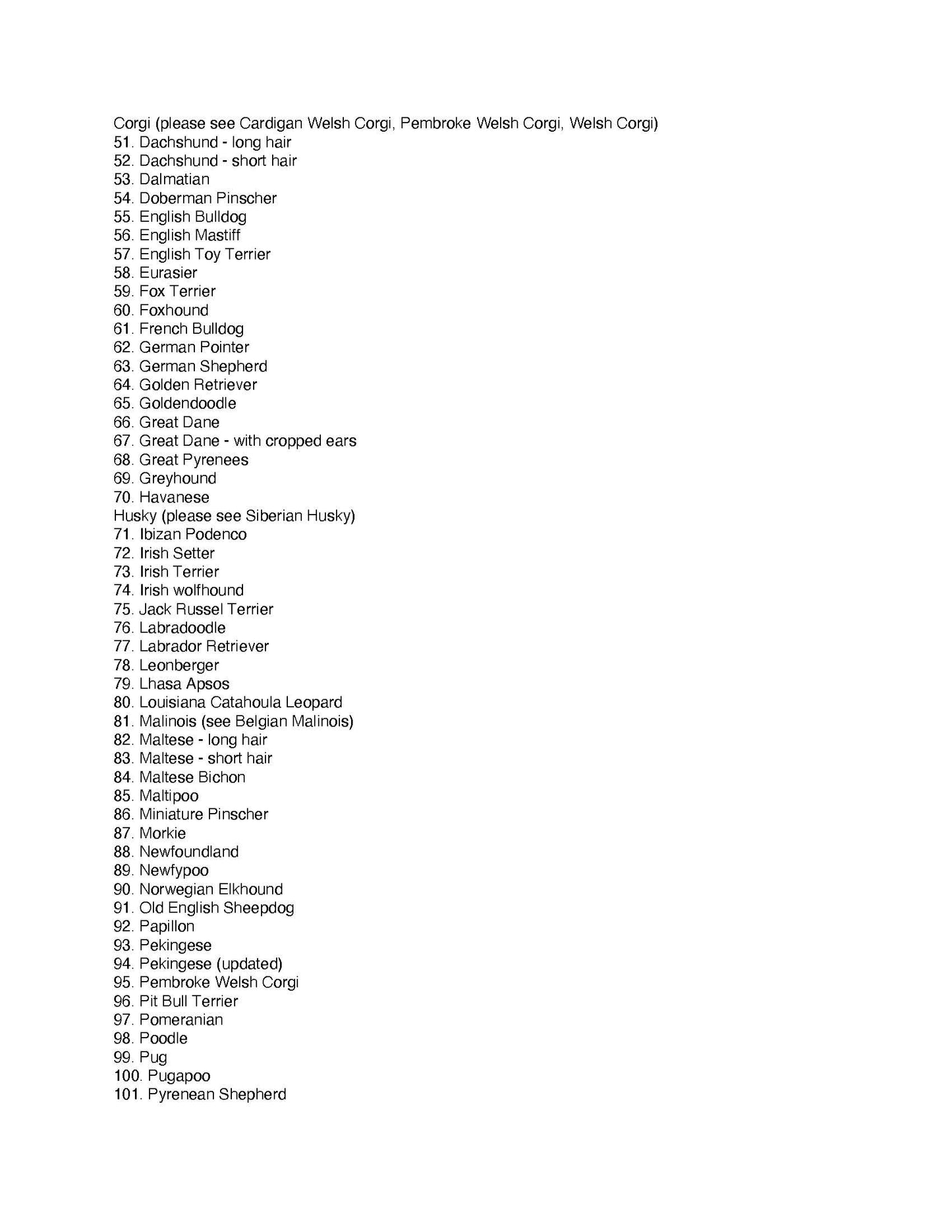 Corgi (please see Cardigan Welsh Corgi, Pembroke Welsh Corgi, Welsh Corgi)
51. Dachshund - long hair
52. Dachshund - short hair
53. Dalmatian
54. Doberman Pinscher
55. English Bulldog
56. English Mastiff
57. English Toy Terrier
58. Eurasier
59. Fox Terrier
60. Foxhound
61. French Bulldog
62. German Pointer
63. German Shepherd
64. Golden Retriever
65. Goldendoodle
66. Great Dane
67. Great Dane - with cropped ears
68. Great Pyrenees
69. Greyhound
70. Havanese
Husky (please see Siberian Husky)
71. Ibizan Podenco
72. Irish Setter
73. Irish Terrier
74. Irish wolfhound
75. Jack Russel Terrier
76. Labradoodle
77. Labrador Retriever
78. Leonberger
79. Lhasa Apsos
80. Louisiana Catahoula Leopard
81. Malinois (see Belgian Malinois)
82. Maltese - long hair
83. Maltese - short hair
84. Maltese Bichon
85. Maltipoo
86. Miniature Pinscher
87. Morkie
88. Newfoundland
89. Newfypoo
90. Norwegian Elkhound
91. Old English Sheepdog
92. Papillon
93. Pekingese
94. Pekingese (updated)
95. Pembroke Welsh Corgi
96. Pit Bull Terrier
97. Pomeranian
98. Poodle
99. Pug
100. Pugapoo
101. Pyrenean Shepherd